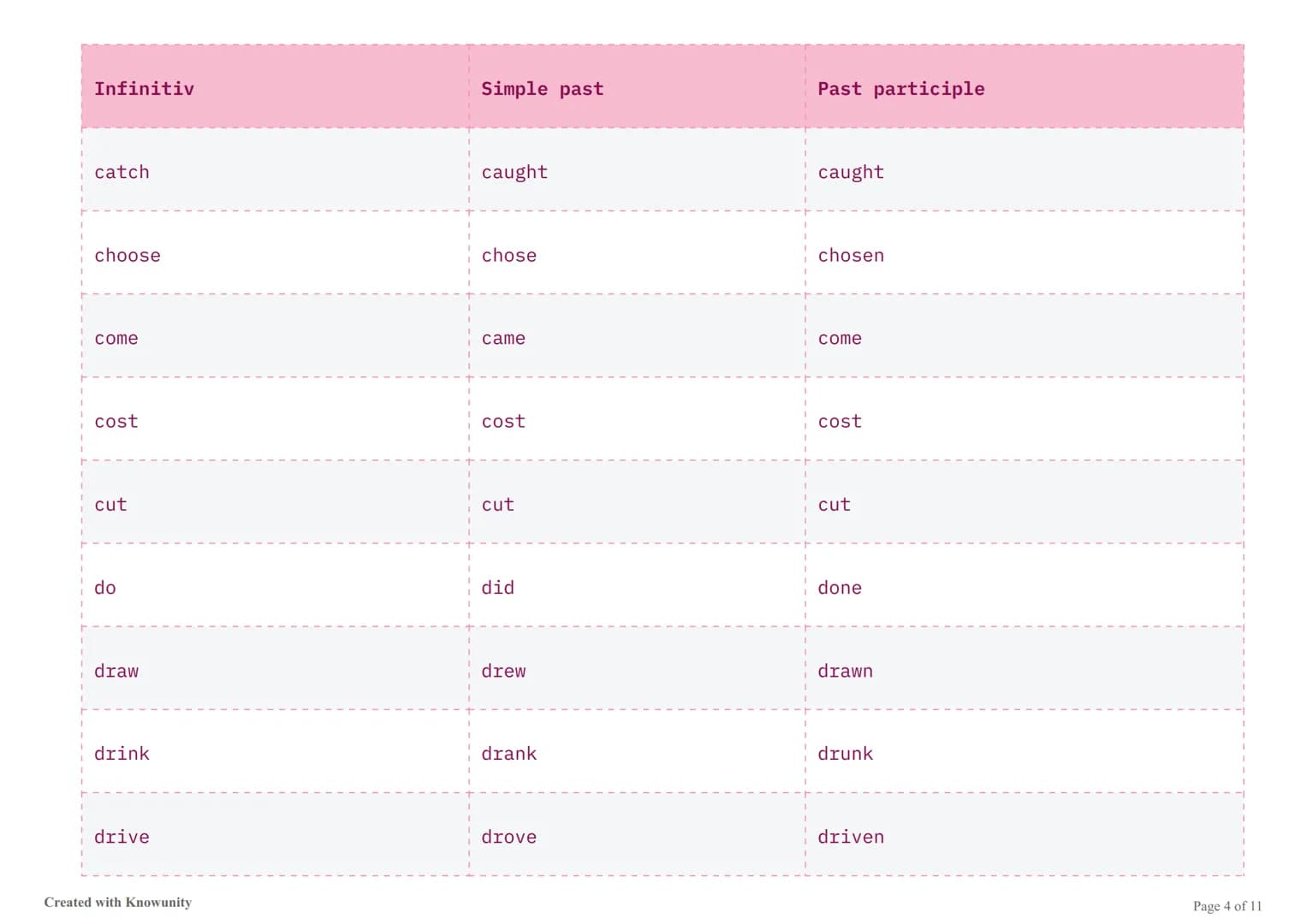 | Infinitiv | Simple past | Past participle |
|---|---|---|
| catch | caught | caught |
| choose | chose | chosen |
| come | came | come |
| cost | cost | cost |
| cut | cut | cut |
| do | did | done |
| draw | drew | drawn |
| drink | drank | drunk |
| drive | drove | driven |

Created with Knowunity

Page 4 of 11